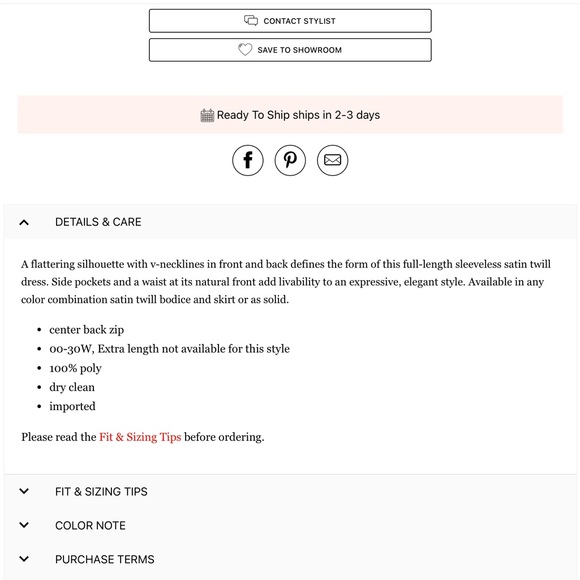 CONTACT STYLIST

SAVE TO SHOWROOM

Ready To Ship ships in 2-3 days

DETAILS & CARE

A flattering silhouette with v-necklines in front and back defines the form of this full-length sleeveless satin twill dress. Side pockets and a waist at its natural front add livability to an expressive, elegant style. Available in any color combination satin twill bodice and skirt or as solid.

- center back zip
- 00-30W, Extra length not available for this style
- 100% poly
- dry clean
- imported

Please read the Fit & Sizing Tips before ordering.

FIT & SIZING TIPS

COLOR NOTE

PURCHASE TERMS